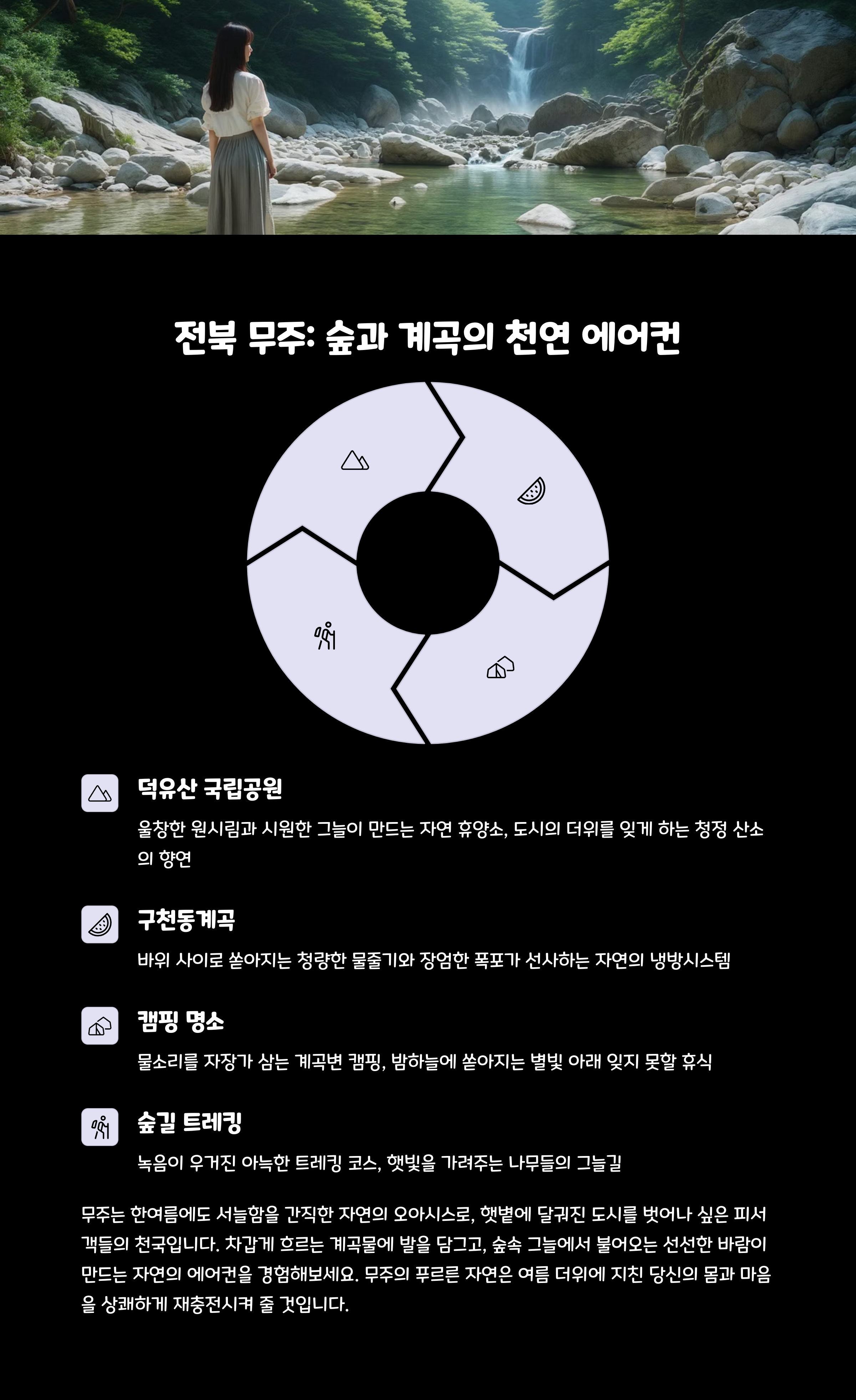 전북 무주: 숲과 계곡의 천연 에어컨

덕유산 국립공원

울창한 원시림과 시원한 그늘이 만드는 자연 휴양소, 도시의 더위를 잊게 하는 청정 산소의 향연

구천동계곡

바위 사이로 쏟아지는 청량한 물줄기와 장엄한 폭포가 선사하는 자연의 냉방시스템

캠핑 명소

물소리를 자장가 삼는 계곡변 캠핑, 밤하늘에 쏟아지는 별빛 아래 잊지 못할 휴식

숲길 트레킹

녹음이 우거진 아늑한 트레킹 코스, 햇빛을 가려주는 나무들의 그늘길

무주는 한여름에도 서늘함을 간직한 자연의 오아시스로, 햇볕에 달궈진 도시를 벗어나 싶은 피서객들의 천국입니다. 차갑게 흐르는 계곡물에 발을 담그고, 숲속 그늘에서 불어오는 선선한 바람이 만드는 자연의 에어컨을 경험해보세요. 무주의 푸르른 자연은 여름 더위에 지친 당신의 몸과 마음을 상쾌하게 재충전시켜 줄 것입니다.